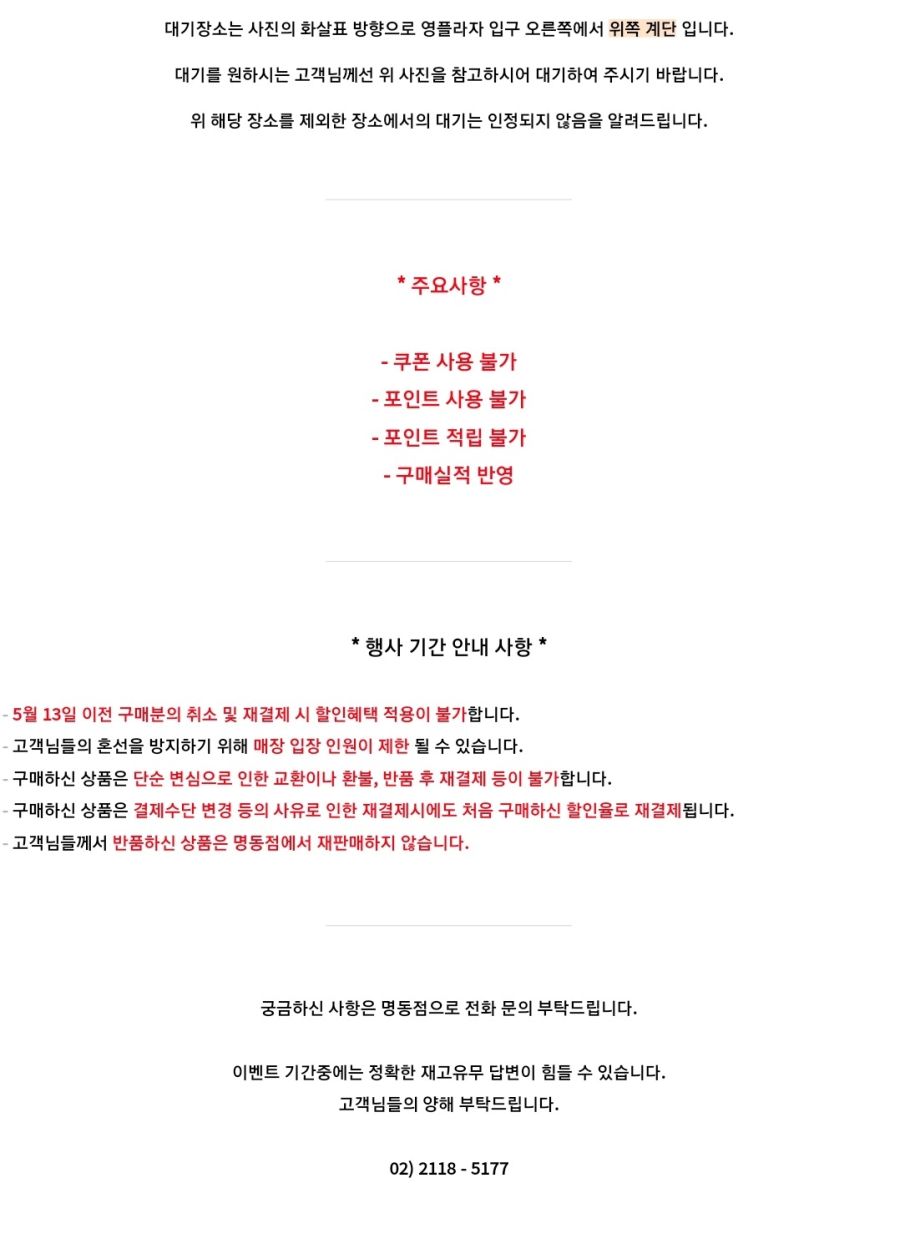 대기장소는 사진의 화살표 방향으로 영플라자 입구 오른쪽에서 위쪽 계단 입니다.

대기를 원하시는 고객님께선 위 사진을 참고하시어 대기하여 주시기 바랍니다.

위 해당 장소를 제외한 장소에서의 대기는 인정되지 않음을 알려드립니다.

* 주요사항 *

- 쿠폰 사용 불가
- 포인트 사용 불가
- 포인트 적립 불가
- 구매실적 반영

* 행사 기간 안내 사항 *

- 5월 13일 이전 구매분의 취소 및 재결제 시 할인혜택 적용이 불가합니다.
- 고객님들의 혼선을 방지하기 위해 매장 입장 인원이 제한 될 수 있습니다.
- 구매하신 상품은 단순 변심으로 인한 교환이나 환불, 반품 후 재결제 등이 불가합니다.
- 구매하신 상품은 결제수단 변경 등의 사유로 인한 재결제시에도 처음 구매하신 할인율로 재결제됩니다.
- 고객님들께서 반품하신 상품은 명동점에서 재판매하지 않습니다.

궁금하신 사항은 명동점으로 전화 문의 부탁드립니다.

이벤트 기간중에는 정확한 재고유무 답변이 힘들 수 있습니다.
고객님들의 양해 부탁드립니다.

02) 2118 - 5177